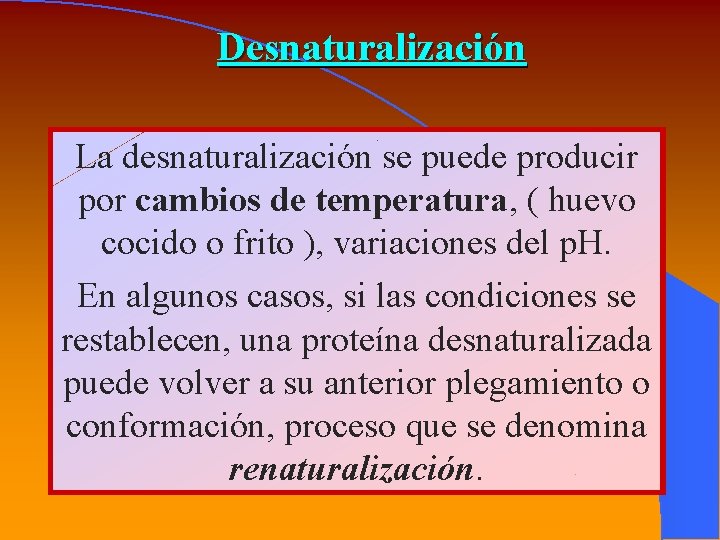 Desnaturalización

La desnaturalización se puede producir por cambios de temperatura, ( huevo cocido o frito ), variaciones del pH.

En algunos casos, si las condiciones se restablecen, una proteína desnaturalizada puede volver a su anterior plegamiento o conformación, proceso que se denomina renaturalización.